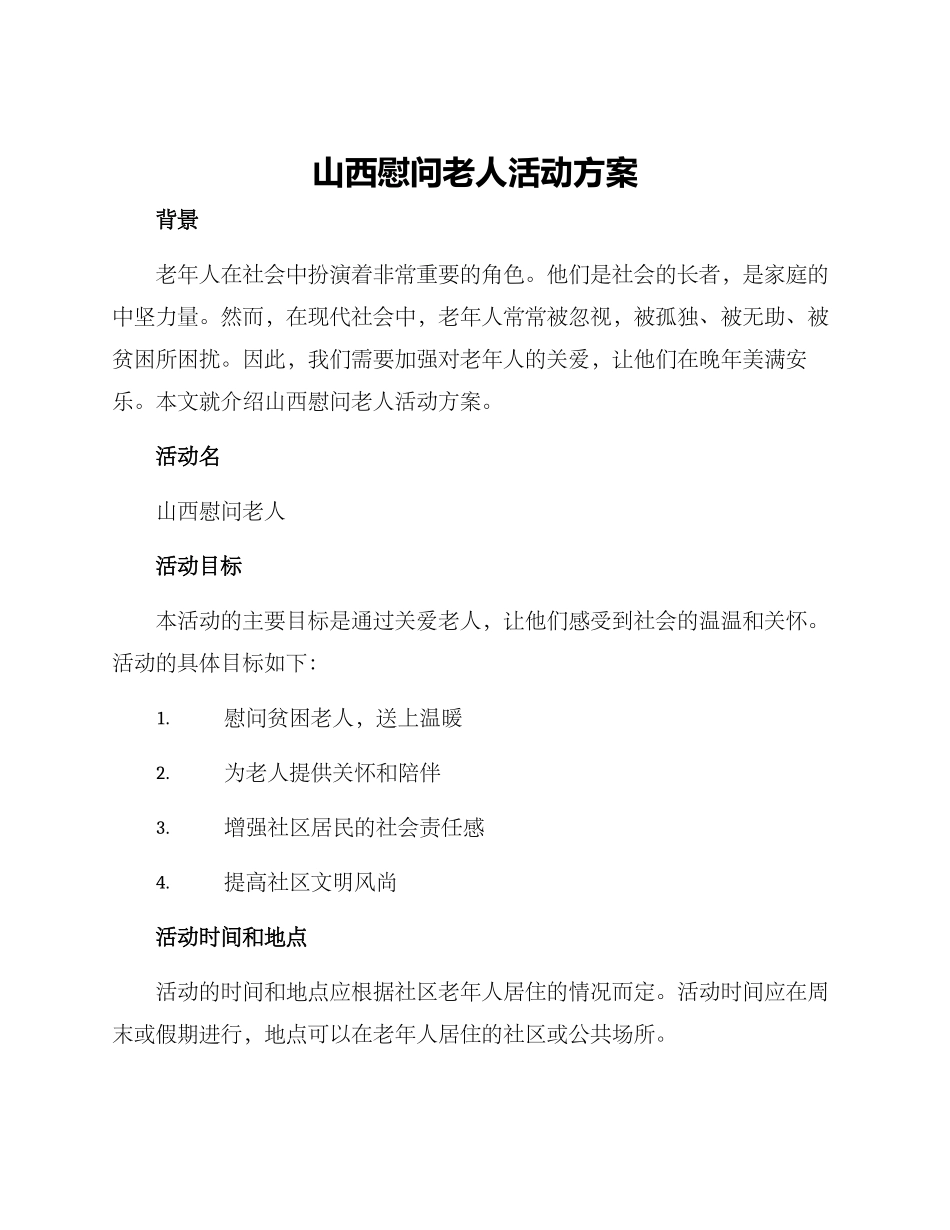 山西慰问老人活动方案

背景

老年人在社会中扮演着非常重要的角色。他们是社会的长者，是家庭的中坚力量。然而，在现代社会中，老年人常常被忽视，被孤独、被无助、被贫困所困扰。因此，我们需要加强对老年人的关爱，让他们在晚年美满安乐。本文就介绍山西慰问老人活动方案。

活动名

山西慰问老人

活动目标

本活动的主要目标是通过关爱老人，让他们感受到社会的温温和关怀。活动的具体目标如下：

1. 慰问贫困老人，送上温暖

2. 为老人提供关怀和陪伴

3. 增强社区居民的社会责任感

4. 提高社区文明风尚

活动时间和地点

活动的时间和地点应根据社区老年人居住的情况而定。活动时间应在周末或假期进行，地点可以在老年人居住的社区或公共场所。